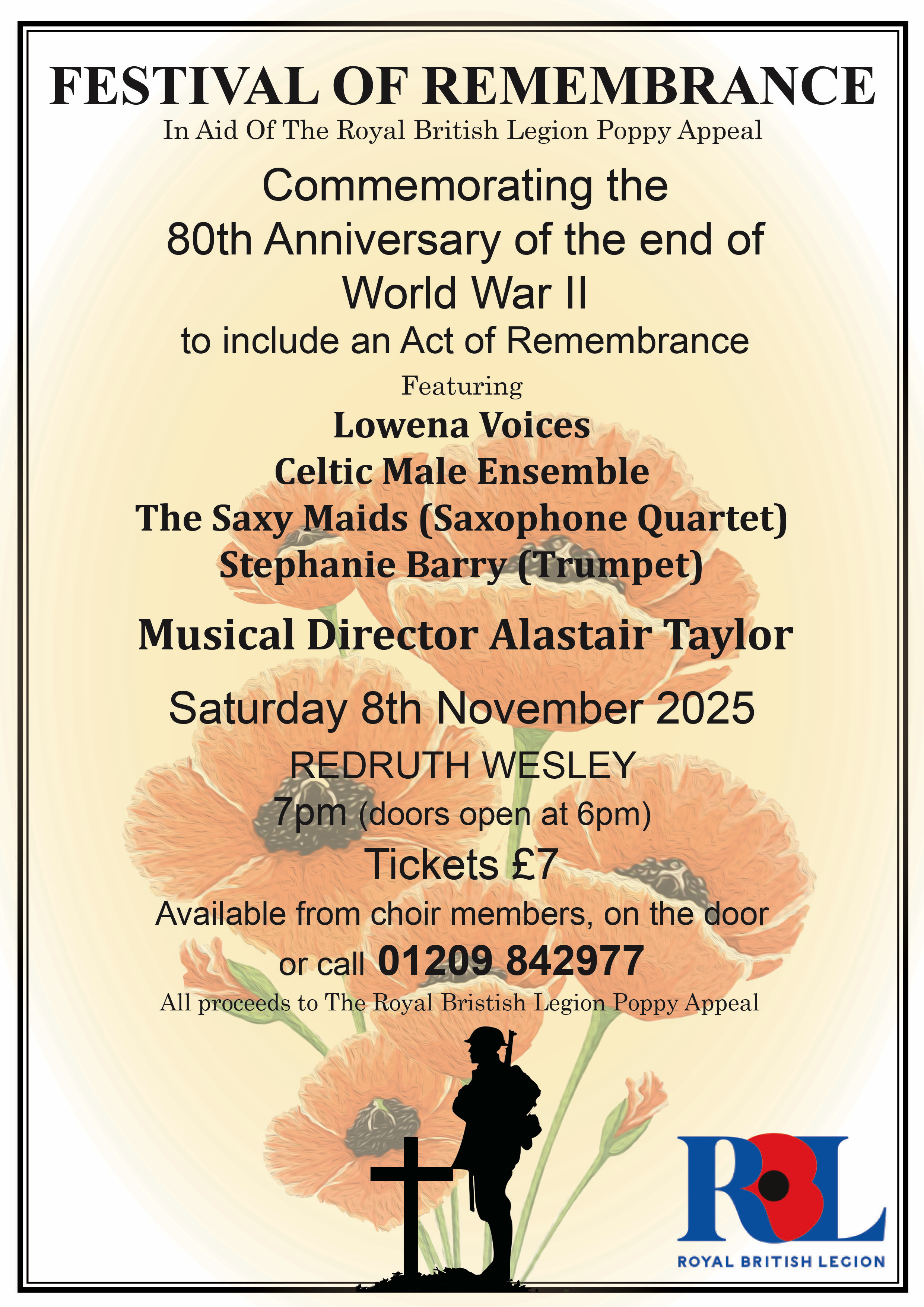 FESTIVAL OF REMEMBRANCE

In Aid Of The Royal British Legion Poppy Appeal

Commemorating the
80th Anniversary of the end of
World War II

to include an Act of Remembrance

Featuring

Lowena Voices
Celtic Male Ensemble
The Saxy Maids (Saxophone Quartet)
Stephanie Barry (Trumpet)

Musical Director Alastair Taylor

Saturday 8th November 2025

REDRUTH WESLEY

7pm (doors open at 6pm)

Tickets £7

Available from choir members, on the door
or call 01209 842977

All proceeds to The Royal Bristish Legion Poppy Appeal

RBL
ROYAL BRITISH LEGION